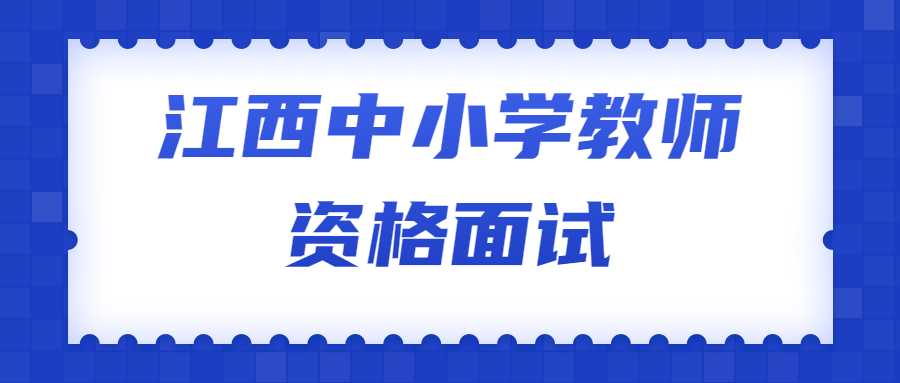 江西中小学教师
资格面试